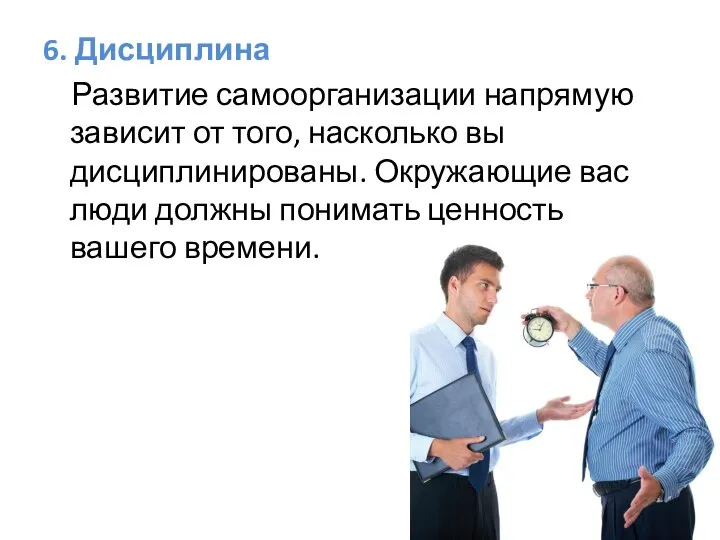 6. Дисциплина

Развитие самоорганизации напрямую зависит от того, насколько вы дисциплинированы. Окружающие вас люди должны понимать ценность вашего времени.